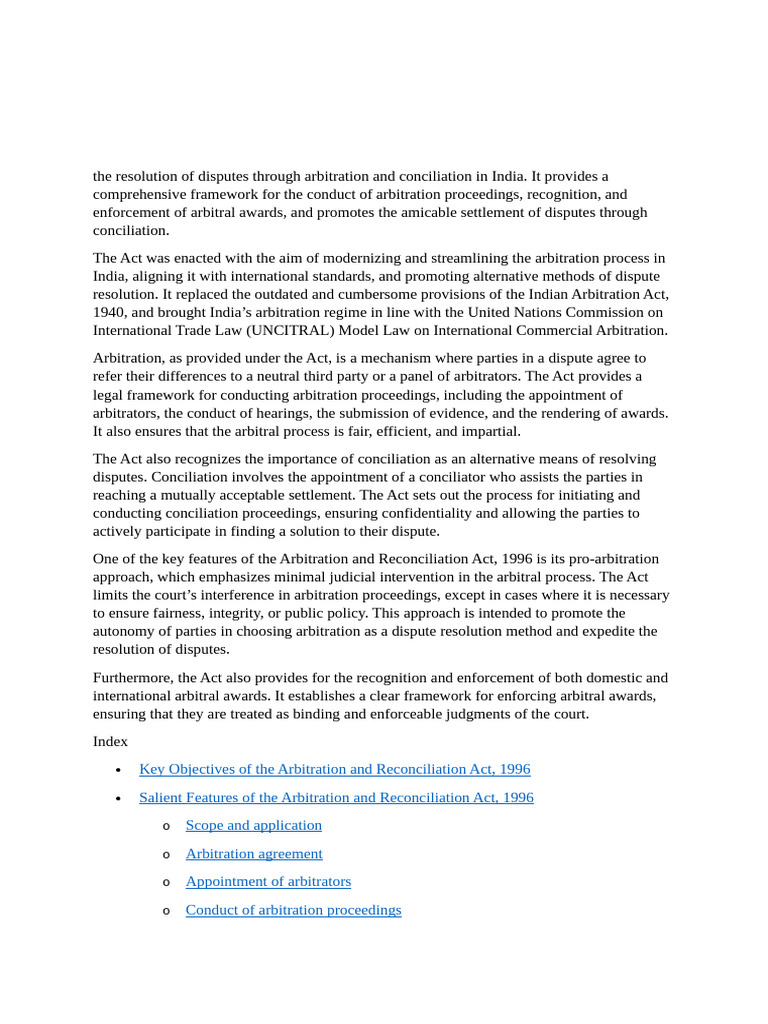 the resolution of disputes through arbitration and conciliation in India. It provides a comprehensive framework for the conduct of arbitration proceedings, recognition, and enforcement of arbitral awards, and promotes the amicable settlement of disputes through conciliation.

The Act was enacted with the aim of modernizing and streamlining the arbitration process in India, aligning it with international standards, and promoting alternative methods of dispute resolution. It replaced the outdated and cumbersome provisions of the Indian Arbitration Act, 1940, and brought India's arbitration regime in line with the United Nations Commission on International Trade Law (UNCITRAL) Model Law on International Commercial Arbitration.

Arbitration, as provided under the Act, is a mechanism where parties in a dispute agree to refer their differences to a neutral third party or a panel of arbitrators. The Act provides a legal framework for conducting arbitration proceedings, including the appointment of arbitrators, the conduct of hearings, the submission of evidence, and the rendering of awards. It also ensures that the arbitral process is fair, efficient, and impartial.

The Act also recognizes the importance of conciliation as an alternative means of resolving disputes. Conciliation involves the appointment of a conciliator who assists the parties in reaching a mutually acceptable settlement. The Act sets out the process for initiating and conducting conciliation proceedings, ensuring confidentiality and allowing the parties to actively participate in finding a solution to their dispute.

One of the key features of the Arbitration and Reconciliation Act, 1996 is its pro-arbitration approach, which emphasizes minimal judicial intervention in the arbitral process. The Act limits the court's interference in arbitration proceedings, except in cases where it is necessary to ensure fairness, integrity, or public policy. This approach is intended to promote the autonomy of parties in choosing arbitration as a dispute resolution method and expedite the resolution of disputes.

Furthermore, the Act also provides for the recognition and enforcement of both domestic and international arbitral awards. It establishes a clear framework for enforcing arbitral awards, ensuring that they are treated as binding and enforceable judgments of the court.

Index

• Key Objectives of the Arbitration and Reconciliation Act, 1996
• Salient Features of the Arbitration and Reconciliation Act, 1996
o Scope and application
o Arbitration agreement
o Appointment of arbitrators
o Conduct of arbitration proceedings